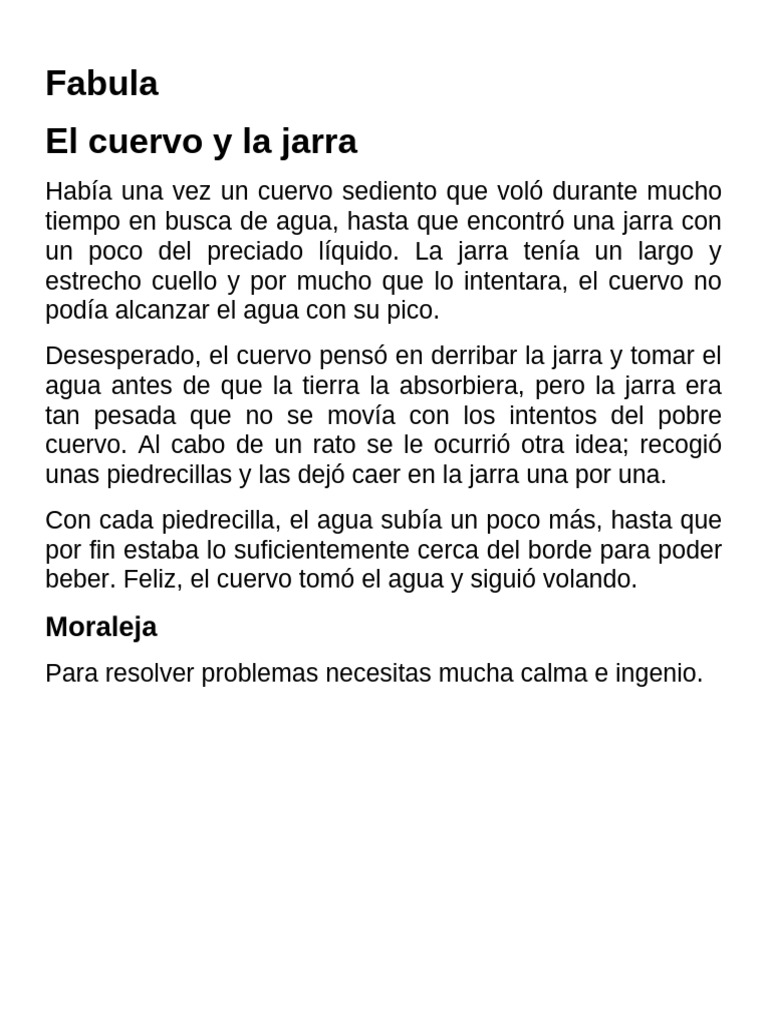 Fabula

El cuervo y la jarra

Había una vez un cuervo sediento que voló durante mucho tiempo en busca de agua, hasta que encontró una jarra con un poco del preciado líquido. La jarra tenía un largo y estrecho cuello y por mucho que lo intentara, el cuervo no podía alcanzar el agua con su pico.

Desesperado, el cuervo pensó en derribar la jarra y tomar el agua antes de que la tierra la absorbiera, pero la jarra era tan pesada que no se movía con los intentos del pobre cuervo. Al cabo de un rato se le ocurrió otra idea; recogió unas piedrecillas y las dejó caer en la jarra una por una.

Con cada piedrecilla, el agua subía un poco más, hasta que por fin estaba lo suficientemente cerca del borde para poder beber. Feliz, el cuervo tomó el agua y siguió volando.

Moraleja

Para resolver problemas necesitas mucha calma e ingenio.